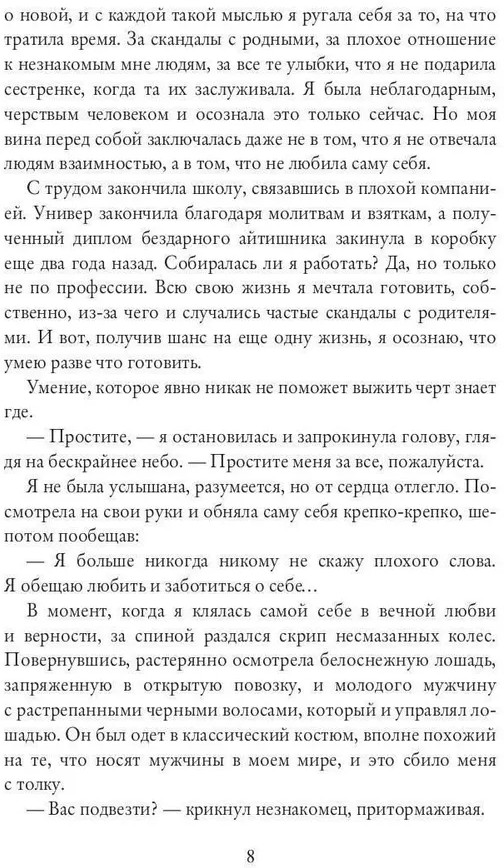 о новой, и с каждой такой мыслью я ругала себя за то, на что тратила время. За скандалы с родными, за плохое отношение к незнакомым мне людям, за все те улыбки, что я не подарила сестренке, когда та их заслуживала. Я была неблагодарным, черствым человеком и осознала это только сейчас. Но моя вина перед собой заключалась даже не в том, что я не отвечала людям взаимностью, а в том, что не любила саму себя.

С трудом закончила школу, связавшись в плохой компанией. Универ закончила благодаря молитвам и взяткам, а полученный диплом бездарного айтишника закинула в коробку еще два года назад. Собиралась ли я работать? Да, но только не по профессии. Всю свою жизнь я мечтала готовить, собственно, из-за чего и случались частые скандалы с родителями. И вот, получив шанс на еще одну жизнь, я осознаю, что умею разве что готовить.

Умение, которое явно никак не поможет выжить черт знает где.

— Простите, — я остановилась и запрокинула голову, глядя на бескрайнее небо. — Простите меня за все, пожалуйста.

Я не была услышана, разумеется, но от сердца отлегло. Посмотрела на свои руки и обняла саму себя крепко-крепко, шепотом пообещав:

— Я больше никогда никому не скажу плохого слова. Я обещаю любить и заботиться о себе…

В момент, когда я клялась самой себе в вечной любви и верности, за спиной раздался скрип несмазанных колес. Повернувшись, растерянно осмотрела белоснежную лошадь, запряженную в открытую повозку, и молодого мужчину с растрепанными черными волосами, который и управлял лошадью. Он был одет в классический костюм, вполне похожий на те, что носят мужчины в моем мире, и это сбило меня с толку.

— Вас подвезти? — крикнул незнакомец, притормаживая.

8